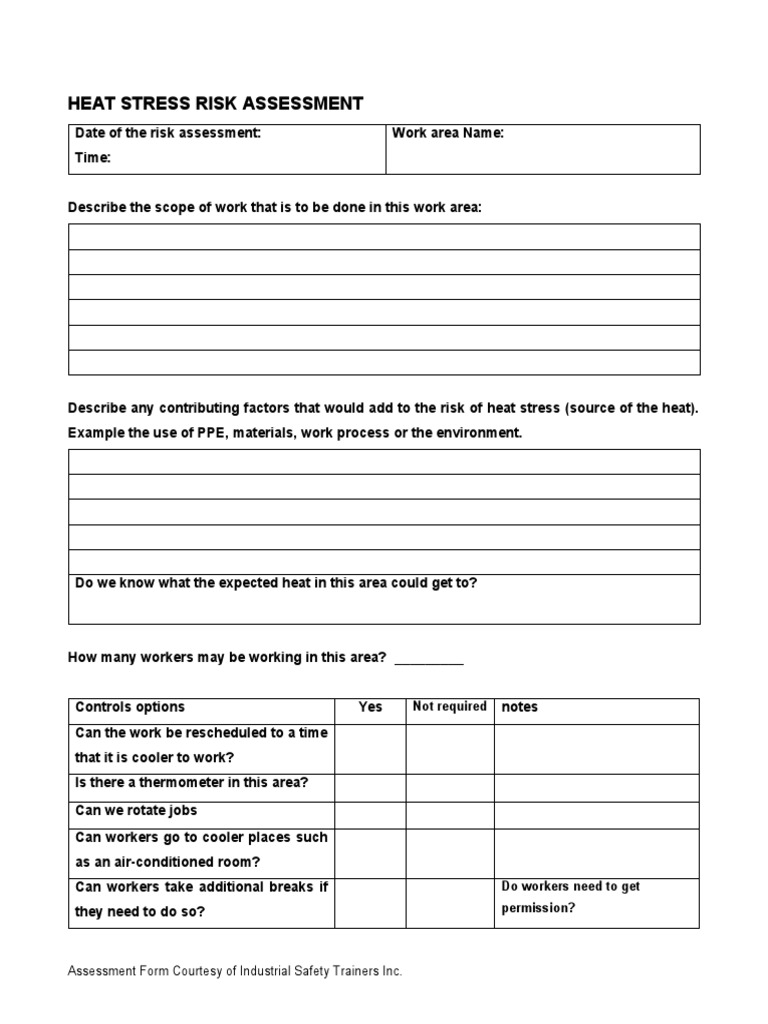 HEAT STRESS RISK ASSESSMENT

| Date of the risk assessment: Time: | Work area Name: |
|---|---|

Describe the scope of work that is to be done in this work area:

Describe any contributing factors that would add to the risk of heat stress (source of the heat). Example the use of PPE, materials, work process or the environment.

Do we know what the expected heat in this area could get to?

How many workers may be working in this area? __________

| Controls options | Yes | Not required | notes |
|---|---|---|---|
| Can the work be rescheduled to a time that it is cooler to work? | | | |
| Is there a thermometer in this area? | | | |
| Can we rotate jobs | | | |
| Can workers go to cooler places such as an air-conditioned room? | | | |
| Can workers take additional breaks if they need to do so? | | | Do workers need to get permission? |

Assessment Form Courtesy of Industrial Safety Trainers Inc.